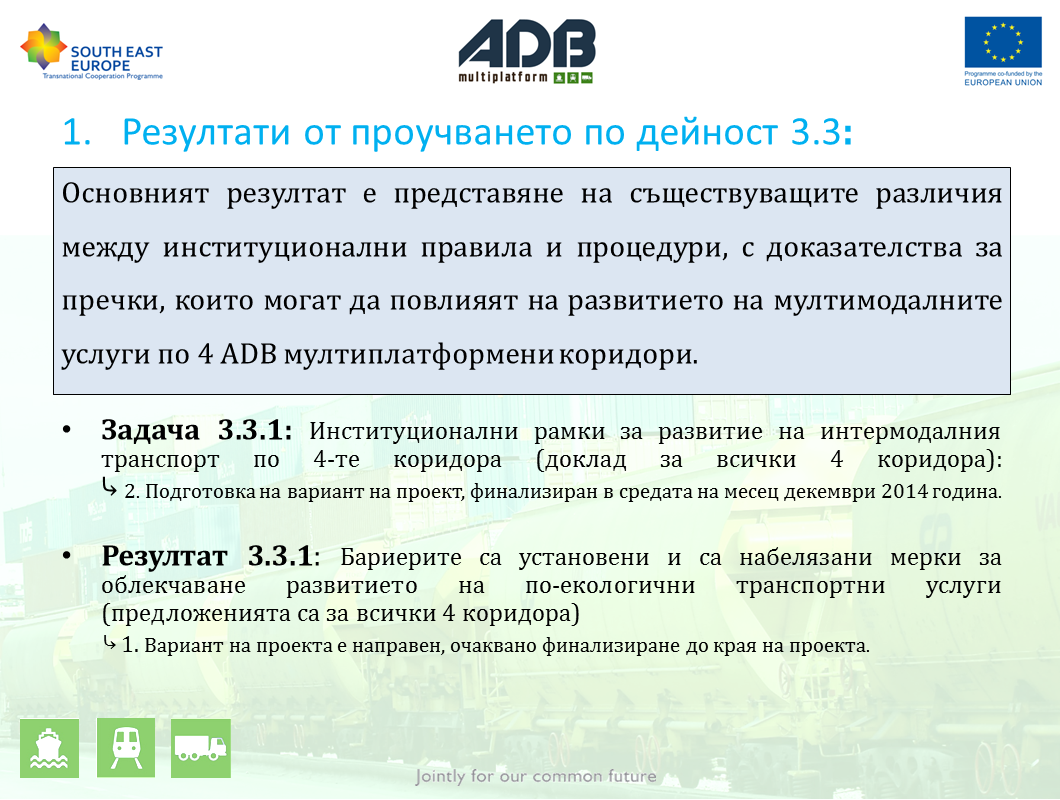 SOUTH EAST EUROPE
Transnational Cooperation Programme

ADB
multiplatform

Programme co-funded by the
EUROPEAN UNION

1. Резултати от проучването по дейност 3.3:

Основният резултат е представяне на съществуващите различия между институционални правила и процедури, с доказателства за пречки, които могат да повлияят на развитието на мултимодалните услуги по 4 ADB мултиплатформени коридори.

• Задача 3.3.1: Институционални рамки за развитие на интермодалния транспорт по 4-те коридора (доклад за всички 4 коридора):
↳ 2. Подготовка на вариант на проект, финализиран в средата на месец декември 2014 година.

• Резултат 3.3.1: Бариерите са установени и са набелязани мерки за облекчаване развитието на по-екологични транспортни услуги (предложенията са за всички 4 коридора)
↳ 1. Вариант на проекта е направен, очаквано финализиране до края на проекта.

Jointly for our common future